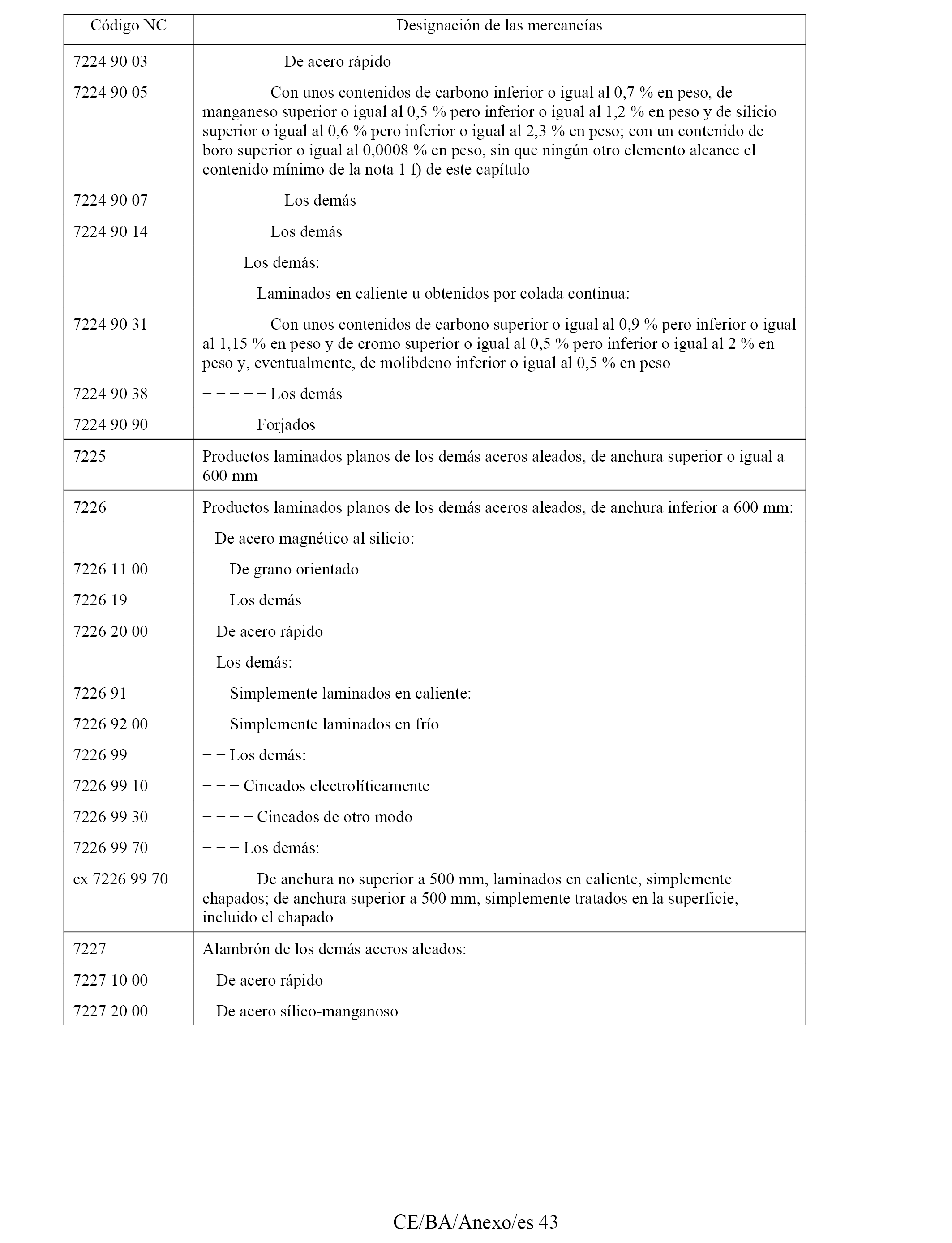 | Código NC | Designación de las mercancías |
|---|---|
| 7224 90 03 | − − − − − − De acero rápido |
| 7224 90 05 | − − − − − Con unos contenidos de carbono inferior o igual al 0,7 % en peso, de manganeso superior o igual al 0,5 % pero inferior o igual al 1,2 % en peso y de silicio superior o igual al 0,6 % pero inferior o igual al 2,3 % en peso; con un contenido de boro superior o igual al 0,0008 % en peso, sin que ningún otro elemento alcance el contenido mínimo de la nota 1 f) de este capítulo |
| 7224 90 07 | − − − − − − Los demás |
| 7224 90 14 | − − − − − Los demás |
| | − − − Los demás: |
| | − − − − Laminados en caliente u obtenidos por colada continua: |
| 7224 90 31 | − − − − − Con unos contenidos de carbono superior o igual al 0,9 % pero inferior o igual al 1,15 % en peso y de cromo superior o igual al 0,5 % pero inferior o igual al 2 % en peso y, eventualmente, de molibdeno inferior o igual al 0,5 % en peso |
| 7224 90 38 | − − − − − Los demás |
| 7224 90 90 | − − − − Forjados |
| 7225 | Productos laminados planos de los demás aceros aleados, de anchura superior o igual a 600 mm |
| 7226 | Productos laminados planos de los demás aceros aleados, de anchura inferior a 600 mm: |
| | – De acero magnético al silicio: |
| 7226 11 00 | − − De grano orientado |
| 7226 19 | − − Los demás |
| 7226 20 00 | − De acero rápido |
| | − Los demás: |
| 7226 91 | − − Simplemente laminados en caliente: |
| 7226 92 00 | − − Simplemente laminados en frío |
| 7226 99 | − − Los demás: |
| 7226 99 10 | − − − Cincados electrolíticamente |
| 7226 99 30 | − − − − Cincados de otro modo |
| 7226 99 70 | − − − Los demás: |
| ex 7226 99 70 | − − − − De anchura no superior a 500 mm, laminados en caliente, simplemente chapados; de anchura superior a 500 mm, simplemente tratados en la superficie, incluido el chapado |
| 7227 | Alambrón de los demás aceros aleados: |
| 7227 10 00 | − De acero rápido |
| 7227 20 00 | − De acero sílico-manganoso |

CE/BA/Anexo/es 43